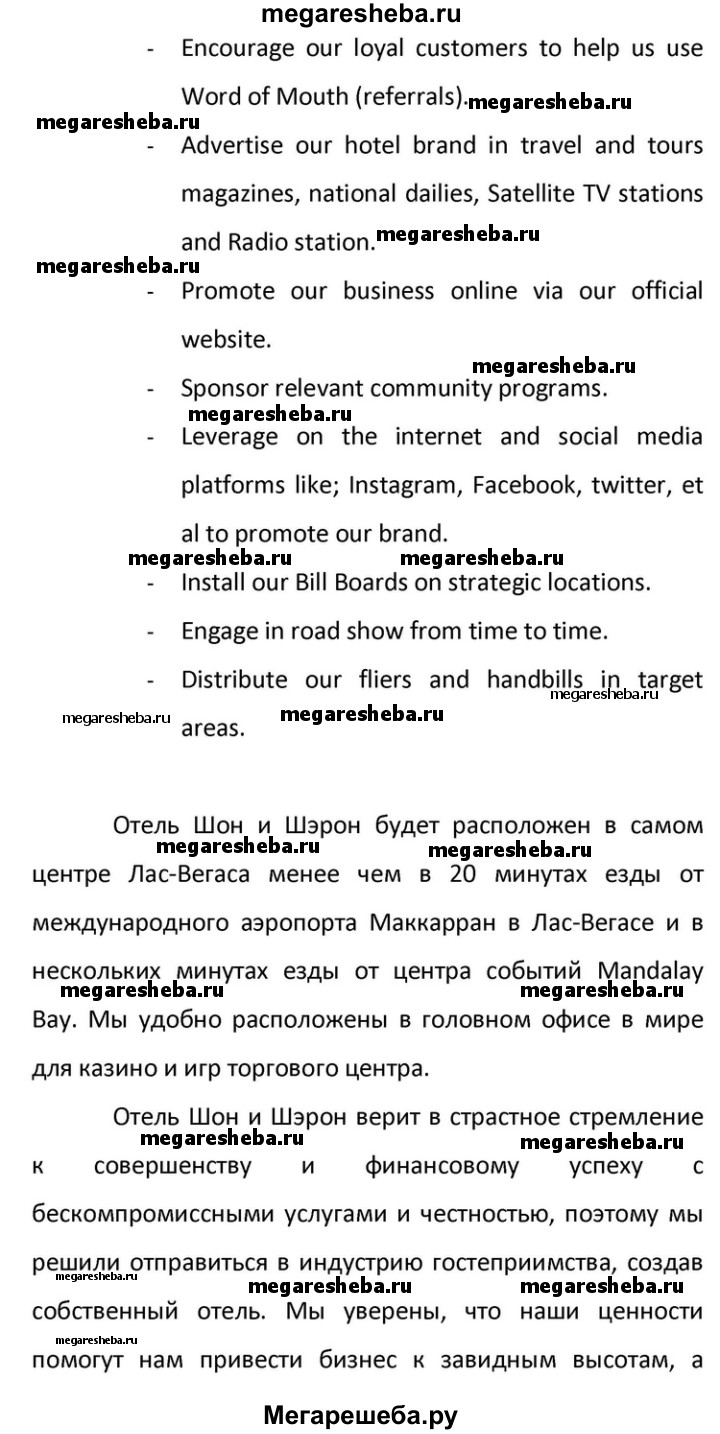 megaresheba.ru

- Encourage our loyal customers to help us use Word of Mouth (referrals). megaresheba.ru

megaresheba.ru

- Advertise our hotel brand in travel and tours magazines, national dailies, Satellite TV stations and Radio station. megaresheba.ru

megaresheba.ru

- Promote our business online via our official website.

megaresheba.ru

- Sponsor relevant community programs.

megaresheba.ru

- Leverage on the internet and social media platforms like; Instagram, Facebook, twitter, et al to promote our brand.

megaresheba.ru megaresheba.ru

- Install our Bill Boards on strategic locations.
- Engage in road show from time to time.
- Distribute our fliers and handbills in target areas.

megaresheba.ru megaresheba.ru megaresheba.ru

Отель Шон и Шэрон будет расположен в самом центре Лас-Вегаса менее чем в 20 минутах езды от международного аэропорта Маккарран в Лас-Вегасе и в нескольких минутах езды от центра событий Mandalay Bay. Мы удобно расположены в головном офисе в мире для казино и игр торгового центра.

megaresheba.ru megaresheba.ru megaresheba.ru megaresheba.ru

Отель Шон и Шэрон верит в страстное стремление к совершенству и финансовому успеху с бескомпромиссными услугами и честностью, поэтому мы решили отправиться в индустрию гостеприимства, создав собственный отель. Мы уверены, что наши ценности помогут нам привести бизнес к завидным высотам, а

megaresheba.ru megaresheba.ru megaresheba.ru megaresheba.ru megaresheba.ru megaresheba.ru

Мегарешеба.ру